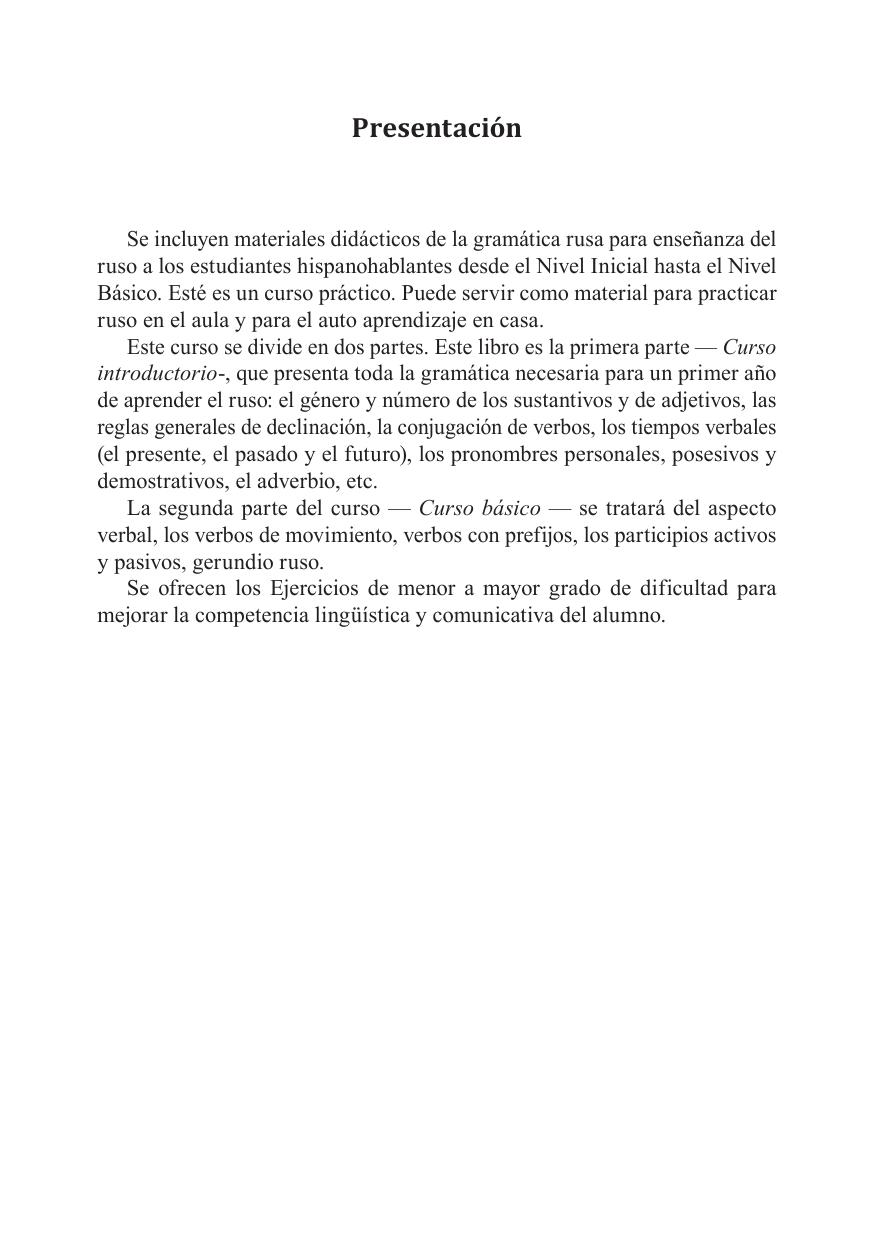 Presentación

Se incluyen materiales didácticos de la gramática rusa para enseñanza del ruso a los estudiantes hispanohablantes desde el Nivel Inicial hasta el Nivel Básico. Esté es un curso práctico. Puede servir como material para practicar ruso en el aula y para el auto aprendizaje en casa.

Este curso se divide en dos partes. Este libro es la primera parte — Curso introductorio-, que presenta toda la gramática necesaria para un primer año de aprender el ruso: el género y número de los sustantivos y de adjetivos, las reglas generales de declinación, la conjugación de verbos, los tiempos verbales (el presente, el pasado y el futuro), los pronombres personales, posesivos y demostrativos, el adverbio, etc.

La segunda parte del curso — Curso básico — se tratará del aspecto verbal, los verbos de movimiento, verbos con prefijos, los participios activos y pasivos, gerundio ruso.

Se ofrecen los Ejercicios de menor a mayor grado de dificultad para mejorar la competencia lingüística y comunicativa del alumno.